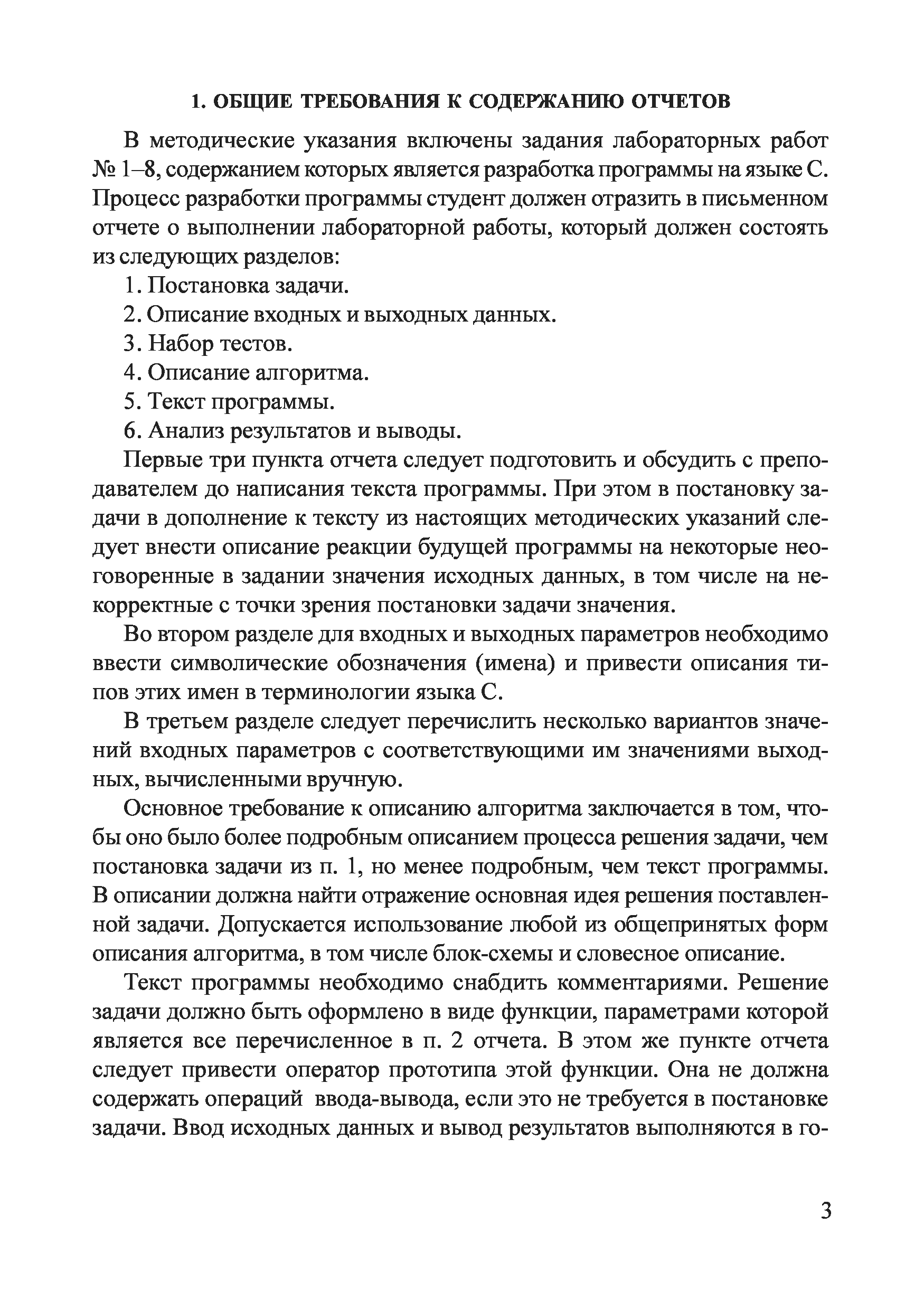 1. ОБЩИЕ ТРЕБОВАНИЯ К СОДЕРЖАНИЮ ОТЧЕТОВ

В методические указания включены задания лабораторных работ № 1–8, содержанием которых является разработка программы на языке С. Процесс разработки программы студент должен отразить в письменном отчете о выполнении лабораторной работы, который должен состоять из следующих разделов:

1. Постановка задачи.

2. Описание входных и выходных данных.

3. Набор тестов.

4. Описание алгоритма.

5. Текст программы.

6. Анализ результатов и выводы.

Первые три пункта отчета следует подготовить и обсудить с преподавателем до написания текста программы. При этом в постановку задачи в дополнение к тексту из настоящих методических указаний следует внести описание реакции будущей программы на некоторые неоговоренные в задании значения исходных данных, в том числе на некорректные с точки зрения постановки задачи значения.

Во втором разделе для входных и выходных параметров необходимо ввести символические обозначения (имена) и привести описания типов этих имен в терминологии языка С.

В третьем разделе следует перечислить несколько вариантов значений входных параметров с соответствующими им значениями выходных, вычисленными вручную.

Основное требование к описанию алгоритма заключается в том, чтобы оно было более подробным описанием процесса решения задачи, чем постановка задачи из п. 1, но менее подробным, чем текст программы. В описании должна найти отражение основная идея решения поставленной задачи. Допускается использование любой из общепринятых форм описания алгоритма, в том числе блок-схемы и словесное описание.

Текст программы необходимо снабдить комментариями. Решение задачи должно быть оформлено в виде функции, параметрами которой является все перечисленное в п. 2 отчета. В этом же пункте отчета следует привести оператор прототипа этой функции. Она не должна содержать операций ввода-вывода, если это не требуется в постановке задачи. Ввод исходных данных и вывод результатов выполняются в го-

3